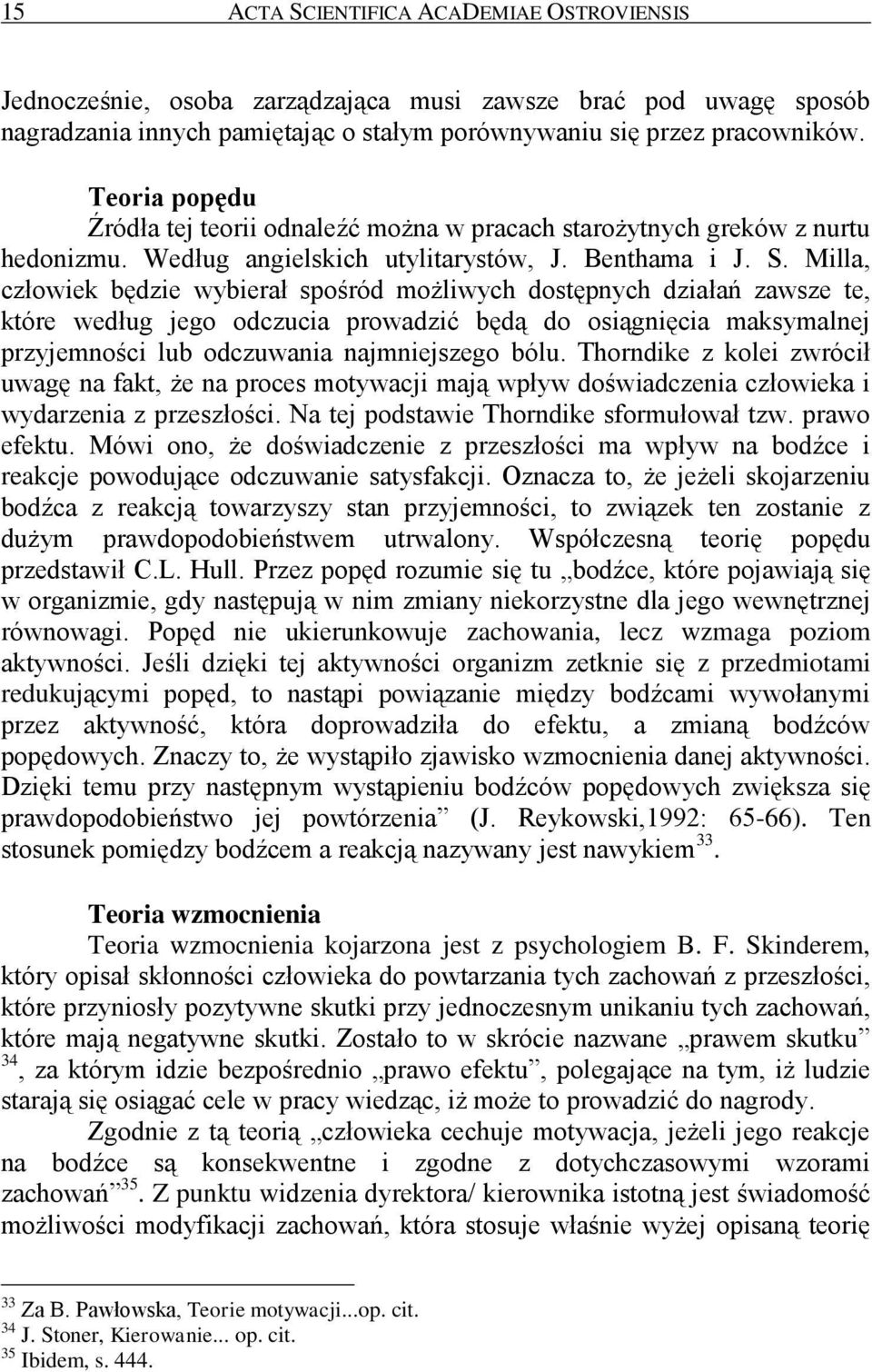 15 ACTA SCIENTIFICA ACADEMIAE OSTROVIENSIS

Jednocześnie, osoba zarządzająca musi zawsze brać pod uwagę sposób nagradzania innych pamiętając o stałym porównywaniu się przez pracowników.

Teoria popędu

Źródła tej teorii odnaleźć można w pracach starożytnych greków z nurtu hedonizmu. Według angielskich utylitarystów, J. Benthama i J. S. Milla, człowiek będzie wybierał spośród możliwych dostępnych działań zawsze te, które według jego odczucia prowadzić będą do osiągnięcia maksymalnej przyjemności lub odczuwania najmniejszego bólu. Thorndike z kolei zwrócił uwagę na fakt, że na proces motywacji mają wpływ doświadczenia człowieka i wydarzenia z przeszłości. Na tej podstawie Thorndike sformułował tzw. prawo efektu. Mówi ono, że doświadczenie z przeszłości ma wpływ na bodźce i reakcje powodujące odczuwanie satysfakcji. Oznacza to, że jeżeli skojarzeniu bodźca z reakcją towarzyszy stan przyjemności, to związek ten zostanie z dużym prawdopodobieństwem utrwalony. Współczesną teorię popędu przedstawił C.L. Hull. Przez popęd rozumie się tu „bodźce, które pojawiają się w organizmie, gdy następują w nim zmiany niekorzystne dla jego wewnętrznej równowagi. Popęd nie ukierunkowuje zachowania, lecz wzmaga poziom aktywności. Jeśli dzięki tej aktywności organizm zetknie się z przedmiotami redukującymi popęd, to nastąpi powiązanie między bodźcami wywołanymi przez aktywność, która doprowadziła do efektu, a zmianą bodźców popędowych. Znaczy to, że wystąpiło zjawisko wzmocnienia danej aktywności. Dzięki temu przy następnym wystąpieniu bodźców popędowych zwiększa się prawdopodobieństwo jej powtórzenia” (J. Reykowski,1992: 65-66). Ten stosunek pomiędzy bodźcem a reakcją nazywany jest nawykiem$^{33}$.

Teoria wzmocnienia

Teoria wzmocnienia kojarzona jest z psychologiem B. F. Skinderem, który opisał skłonności człowieka do powtarzania tych zachowań z przeszłości, które przyniosły pozytywne skutki przy jednoczesnym unikaniu tych zachowań, które mają negatywne skutki. Zostało to w skrócie nazwane „prawem skutku” $^{34}$, za którym idzie bezpośrednio „prawo efektu”, polegające na tym, iż ludzie starają się osiągać cele w pracy wiedząc, iż może to prowadzić do nagrody.

Zgodnie z tą teorią „człowieka cechuje motywacja, jeżeli jego reakcje na bodźce są konsekwentne i zgodne z dotychczasowymi wzorami zachowań”$^{35}$. Z punktu widzenia dyrektora/ kierownika istotną jest świadomość możliwości modyfikacji zachowań, która stosuje właśnie wyżej opisaną teorię

$^{33}$ Za B. Pawłowska, Teorie motywacji...op. cit.
$^{34}$ J. Stoner, Kierowanie... op. cit.
$^{35}$ Ibidem, s. 444.